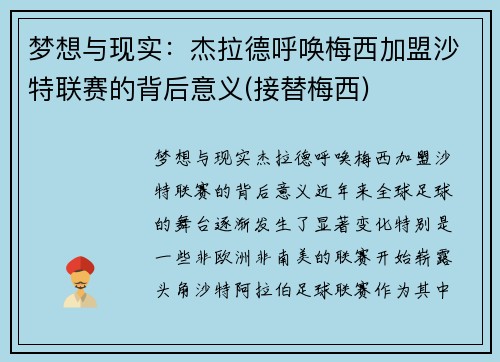 梦想与现实：杰拉德呼唤梅西加盟沙特联赛的背后意义(接替梅西)

梦想与现实杰拉德呼唤梅西加盟沙特联赛的背后意义近年来全球足球的舞台逐渐发生了显著变化特别是一些非欧洲非南美的联赛开始崭露头角沙特阿拉伯足球联赛作为其中